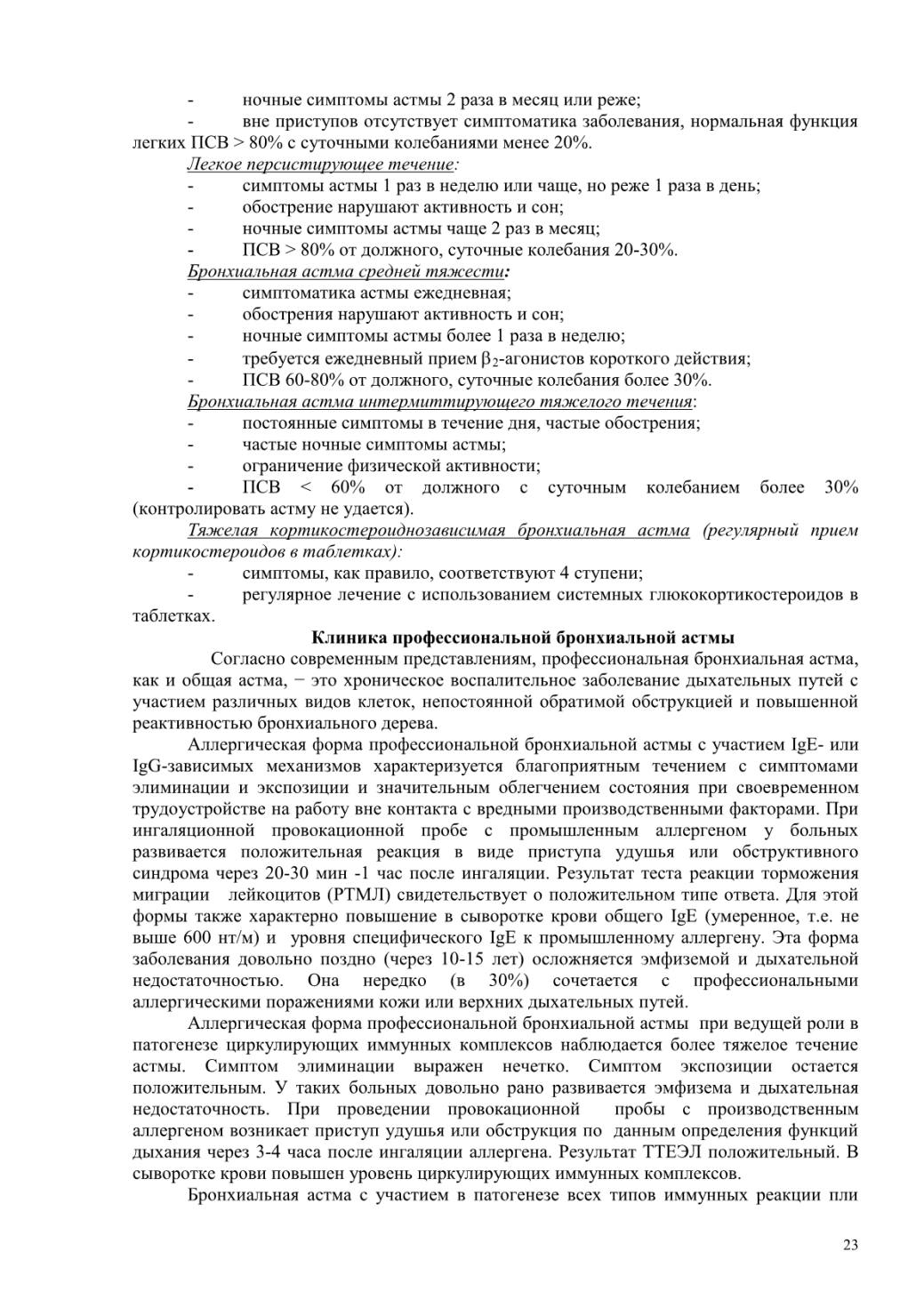 - ночные симптомы астмы 2 раза в месяц или реже;
- вне приступов отсутствует симптоматика заболевания, нормальная функция легких ПСВ > 80% с суточными колебаниями менее 20%.

Легкое персистирующее течение:
- симптомы астмы 1 раз в неделю или чаще, но реже 1 раза в день;
- обострение нарушают активность и сон;
- ночные симптомы астмы чаще 2 раз в месяц;
- ПСВ > 80% от должного, суточные колебания 20-30%.

Бронхиальная астма средней тяжести:
- симптоматика астмы ежедневная;
- обострения нарушают активность и сон;
- ночные симптомы астмы более 1 раза в неделю;
- требуется ежедневный прием $\beta_2$-агонистов короткого действия;
- ПСВ 60-80% от должного, суточные колебания более 30%.

Бронхиальная астма интермиттирующего тяжелого течения:
- постоянные симптомы в течение дня, частые обострения;
- частые ночные симптомы астмы;
- ограничение физической активности;
- ПСВ < 60% от должного с суточным колебанием более 30% (контролировать астму не удается).

Тяжелая кортикостероиднозависимая бронхиальная астма (регулярный прием кортикостероидов в таблетках):
- симптомы, как правило, соответствуют 4 ступени;
- регулярное лечение с использованием системных глюкокортикостероидов в таблетках.

Клиника профессиональной бронхиальной астмы

Согласно современным представлениям, профессиональная бронхиальная астма, как и общая астма, − это хроническое воспалительное заболевание дыхательных путей с участием различных видов клеток, непостоянной обратимой обструкцией и повышенной реактивностью бронхиального дерева.

Аллергическая форма профессиональной бронхиальной астмы с участием IgE- или IgG-зависимых механизмов характеризуется благоприятным течением с симптомами элиминации и экспозиции и значительным облегчением состояния при своевременном трудоустройстве на работу вне контакта с вредными производственными факторами. При ингаляционной провокационной пробе с промышленным аллергеном у больных развивается положительная реакция в виде приступа удушья или обструктивного синдрома через 20-30 мин -1 час после ингаляции. Результат теста реакции торможения миграции лейкоцитов (РТМЛ) свидетельствует о положительном типе ответа. Для этой формы также характерно повышение в сыворотке крови общего IgE (умеренное, т.е. не выше 600 нт/м) и уровня специфического IgE к промышленному аллергену. Эта форма заболевания довольно поздно (через 10-15 лет) осложняется эмфиземой и дыхательной недостаточностью. Она нередко (в 30%) сочетается с профессиональными аллергическими поражениями кожи или верхних дыхательных путей.

Аллергическая форма профессиональной бронхиальной астмы при ведущей роли в патогенезе циркулирующих иммунных комплексов наблюдается более тяжелое течение астмы. Симптом элиминации выражен нечетко. Симптом экспозиции остается положительным. У таких больных довольно рано развивается эмфизема и дыхательная недостаточность. При проведении провокационной пробы с производственным аллергеном возникает приступ удушья или обструкция по данным определения функций дыхания через 3-4 часа после ингаляции аллергена. Результат ТТЕЭЛ положительный. В сыворотке крови повышен уровень циркулирующих иммунных комплексов.

Бронхиальная астма с участием в патогенезе всех типов иммунных реакции пли

23